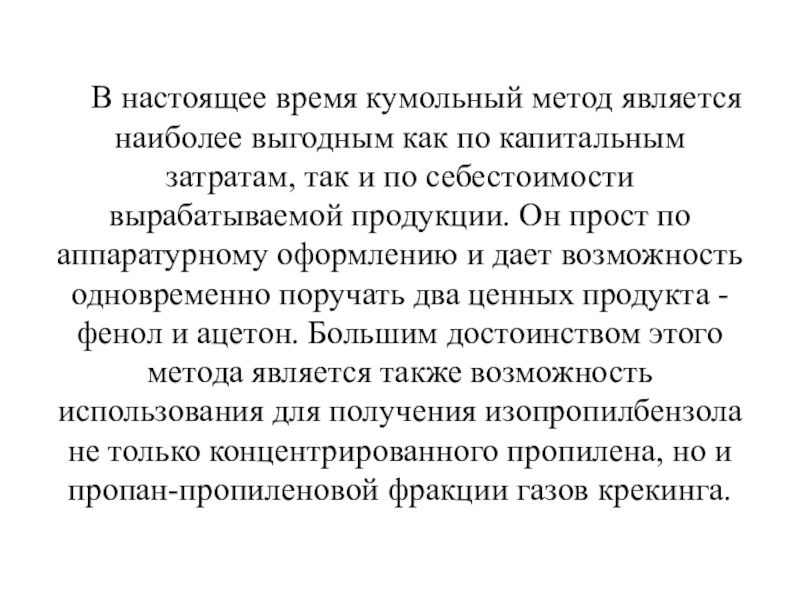 В настоящее время кумольный метод является наиболее выгодным как по капитальным затратам, так и по себестоимости вырабатываемой продукции. Он прост по аппаратурному оформлению и дает возможность одновременно поручать два ценных продукта - фенол и ацетон. Большим достоинством этого метода является также возможность использования для получения изопропилбензола не только концентрированного пропилена, но и пропан-пропиленовой фракции газов крекинга.